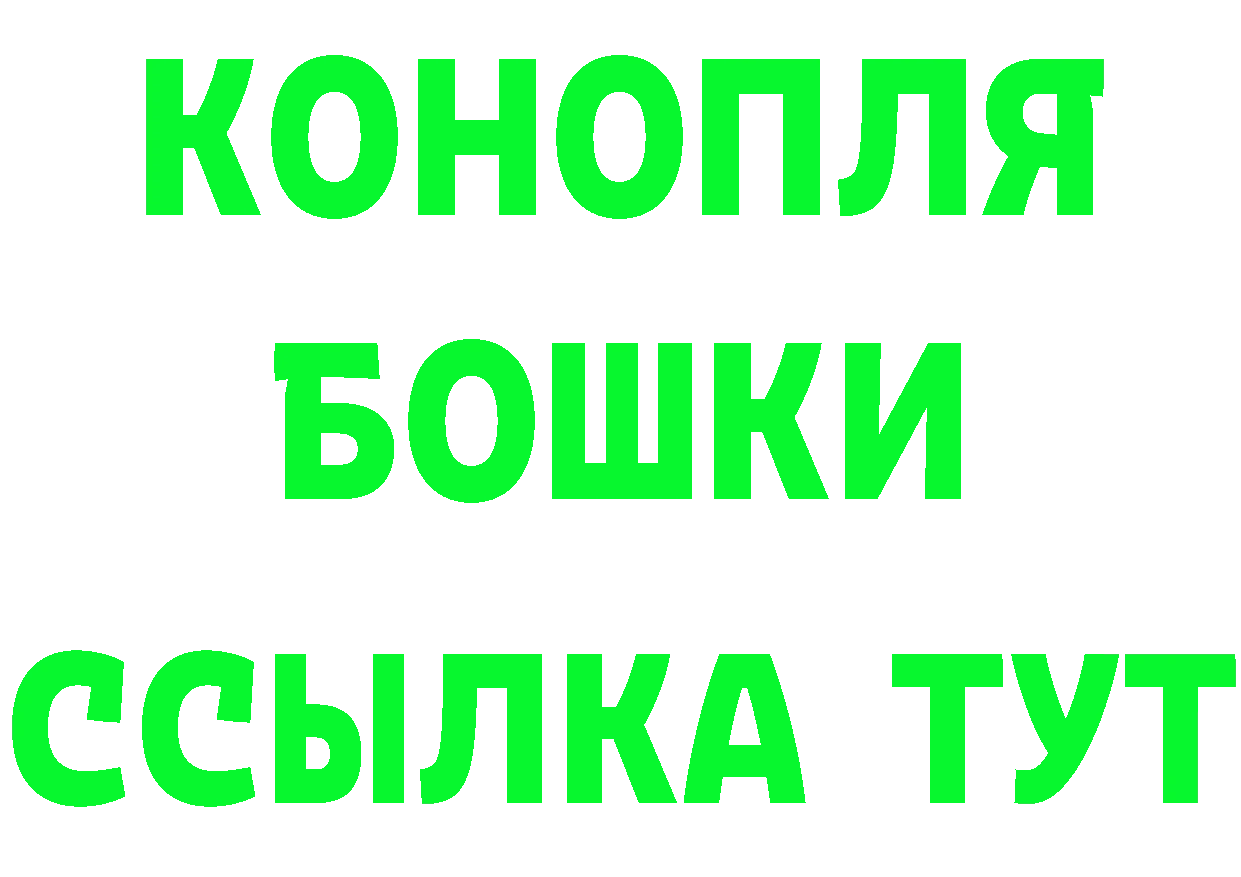 КОНОПЛЯ
БОШКИ
ССЫЛКА ТУТ